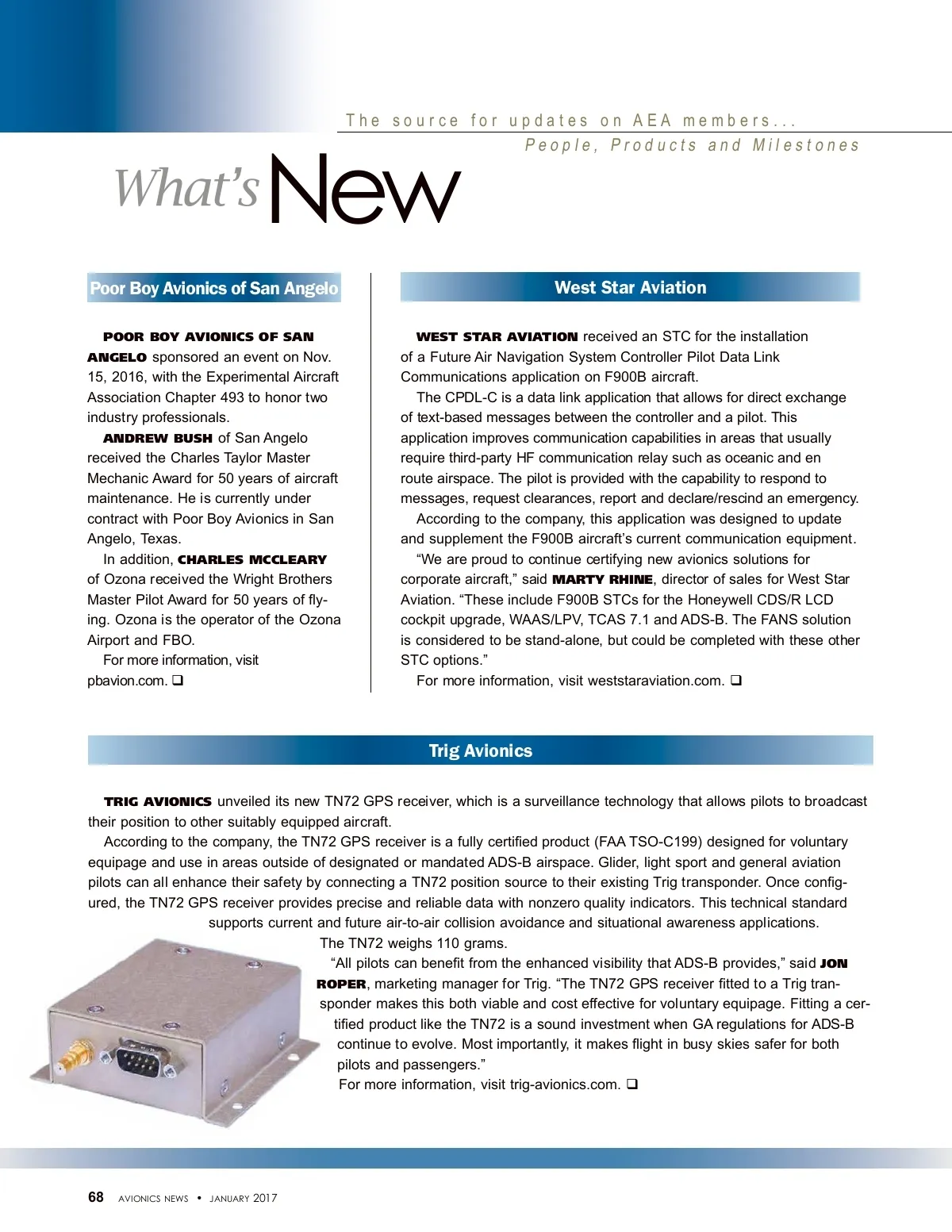 The source for updates on AEA members...
People, Products and Milestones

What's New

Poor Boy Avionics of San Angelo

POOR BOY AVIONICS OF SAN ANGELO sponsored an event on Nov. 15, 2016, with the Experimental Aircraft Association Chapter 493 to honor two industry professionals.

ANDREW BUSH of San Angelo received the Charles Taylor Master Mechanic Award for 50 years of aircraft maintenance. He is currently under contract with Poor Boy Avionics in San Angelo, Texas.

In addition, CHARLES MCCLEARY of Ozona received the Wright Brothers Master Pilot Award for 50 years of flying. Ozona is the operator of the Ozona Airport and FBO.

For more information, visit pbavion.com. ❑

West Star Aviation

WEST STAR AVIATION received an STC for the installation of a Future Air Navigation System Controller Pilot Data Link Communications application on F900B aircraft.

The CPDL-C is a data link application that allows for direct exchange of text-based messages between the controller and a pilot. This application improves communication capabilities in areas that usually require third-party HF communication relay such as oceanic and en route airspace. The pilot is provided with the capability to respond to messages, request clearances, report and declare/rescind an emergency.

According to the company, this application was designed to update and supplement the F900B aircraft's current communication equipment.

"We are proud to continue certifying new avionics solutions for corporate aircraft," said MARTY RHINE, director of sales for West Star Aviation. "These include F900B STCs for the Honeywell CDS/R LCD cockpit upgrade, WAAS/LPV, TCAS 7.1 and ADS-B. The FANS solution is considered to be stand-alone, but could be completed with these other STC options."

For more information, visit weststaraviation.com. ❑

Trig Avionics

TRIG AVIONICS unveiled its new TN72 GPS receiver, which is a surveillance technology that allows pilots to broadcast their position to other suitably equipped aircraft.

According to the company, the TN72 GPS receiver is a fully certified product (FAA TSO-C199) designed for voluntary equipage and use in areas outside of designated or mandated ADS-B airspace. Glider, light sport and general aviation pilots can all enhance their safety by connecting a TN72 position source to their existing Trig transponder. Once configured, the TN72 GPS receiver provides precise and reliable data with nonzero quality indicators. This technical standard supports current and future air-to-air collision avoidance and situational awareness applications.

The TN72 weighs 110 grams.

"All pilots can benefit from the enhanced visibility that ADS-B provides," said JON ROPER, marketing manager for Trig. "The TN72 GPS receiver fitted to a Trig transponder makes this both viable and cost effective for voluntary equipage. Fitting a certified product like the TN72 is a sound investment when GA regulations for ADS-B continue to evolve. Most importantly, it makes flight in busy skies safer for both pilots and passengers."

For more information, visit trig-avionics.com. ❑

68 AVIONICS NEWS • JANUARY 2017